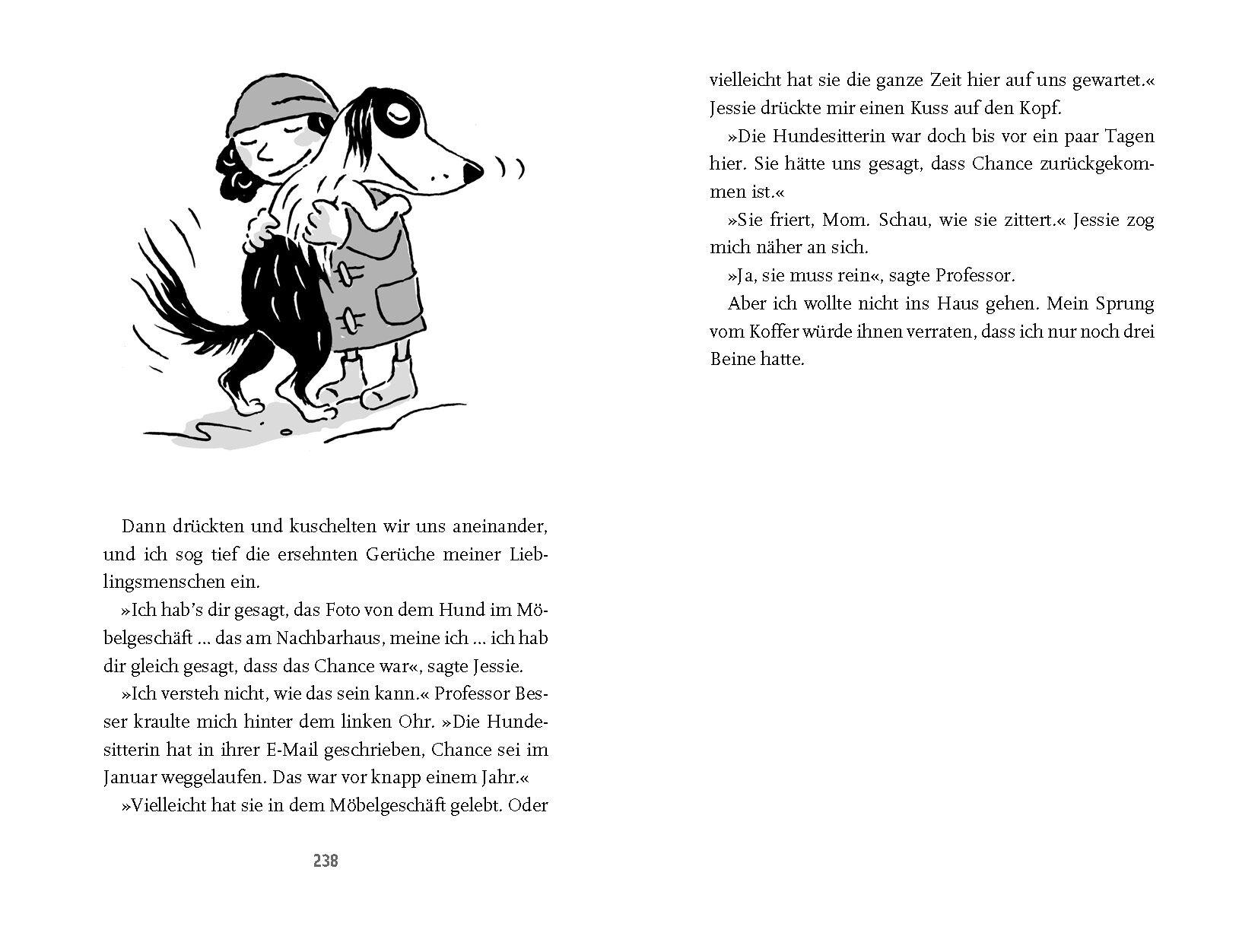 Dann drückten und kuschelten wir uns aneinander, und ich sog tief die ersehnten Gerüche meiner Lieblingsmenschen ein.

»Ich hab's dir gesagt, das Foto von dem Hund im Möbelgeschäft ... das am Nachbarhaus, meine ich ... ich hab dir gleich gesagt, dass das Chance war«, sagte Jessie.

»Ich versteh nicht, wie das sein kann.« Professor Besser kraulte mich hinter dem linken Ohr. »Die Hundesitterin hat in ihrer E-Mail geschrieben, Chance sei im Januar weggelaufen. Das war vor knapp einem Jahr.«

»Vielleicht hat sie in dem Möbelgeschäft gelebt. Oder

238

vielleicht hat sie die ganze Zeit hier auf uns gewartet.« Jessie drückte mir einen Kuss auf den Kopf.

»Die Hundesitterin war doch bis vor ein paar Tagen hier. Sie hätte uns gesagt, dass Chance zurückgekommen ist.«

»Sie friert, Mom. Schau, wie sie zittert.« Jessie zog mich näher an sich.

»Ja, sie muss rein«, sagte Professor.

Aber ich wollte nicht ins Haus gehen. Mein Sprung vom Koffer würde ihnen verraten, dass ich nur noch drei Beine hatte.